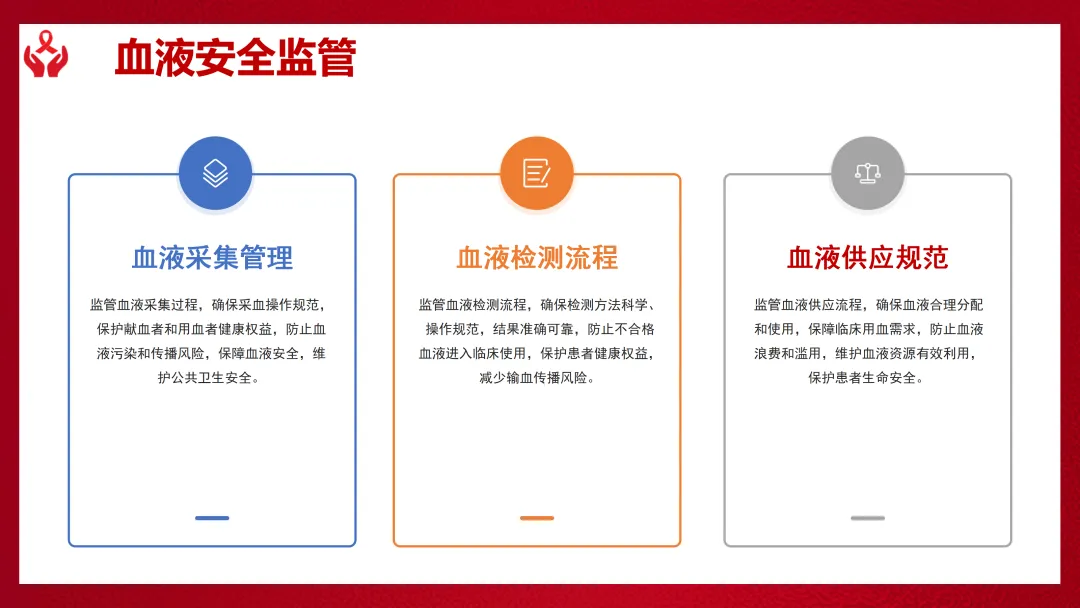 血液安全监管

血液采集管理

监管血液采集过程，确保采血操作规范，保护献血者和用血者健康权益，防止血液污染和传播风险，保障血液安全，维护公共卫生安全。

血液检测流程

监管血液检测流程，确保检测方法科学、操作规范，结果准确可靠，防止不合格血液进入临床使用，保护患者健康权益，减少输血传播风险。

血液供应规范

监管血液供应流程，确保血液合理分配和使用，保障临床用血需求，防止血液浪费和滥用，维护血液资源有效利用，保护患者生命安全。